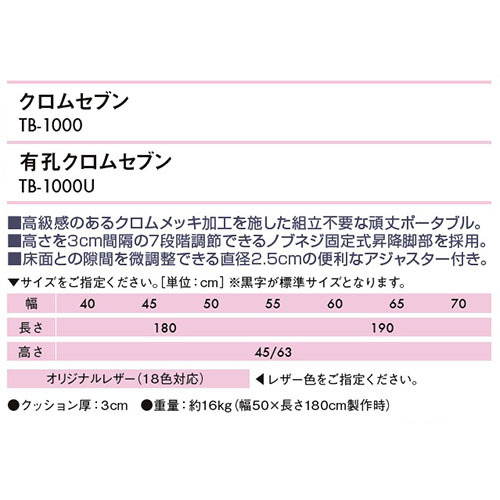 クロムセブン
TB-1000

有孔クロムセブン
TB-1000U

■高級感のあるクロムメッキ加工を施した組立不要な頑丈ポータブル。
■高さを3cm間隔の7段階調節できるノブネジ固定式昇降脚部を採用。
■床面との隙間を微調整できる直径2.5cmの便利なアジャスター付き。

▼サイズをご指定ください。[単位：cm] ※黒字が標準サイズとなります。

| 幅 | 40 | 45 | 50 | 55 | 60 | 65 | 70 |
|---|---|---|---|---|---|---|---|
| 長さ | 180 | | | | 190 | | |
| 高さ | 45/63 | | | | | | |

オリジナルレザー（18色対応） ◀レザー色をご指定ください。

●クッション厚：3cm ●重量：約16kg（幅50×長さ180cm製作時）